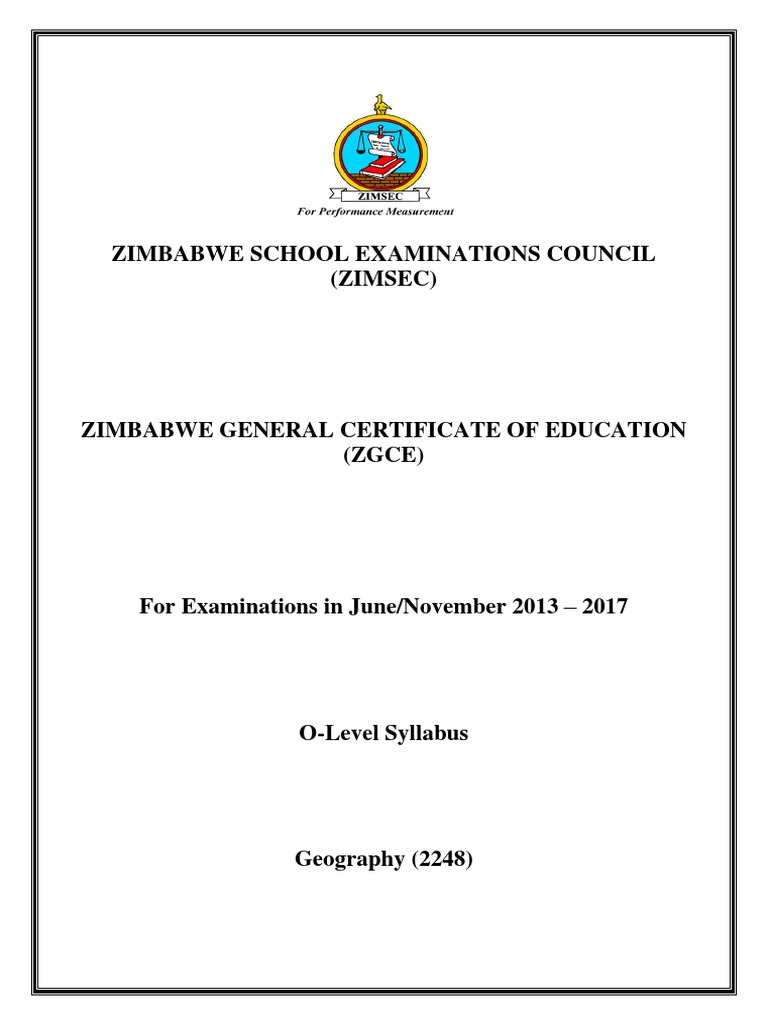 ZIMSEC
For Performance Measurement

ZIMBABWE SCHOOL EXAMINATIONS COUNCIL
(ZIMSEC)

ZIMBABWE GENERAL CERTIFICATE OF EDUCATION
(ZGCE)

For Examinations in June/November 2013 – 2017

O-Level Syllabus

Geography (2248)